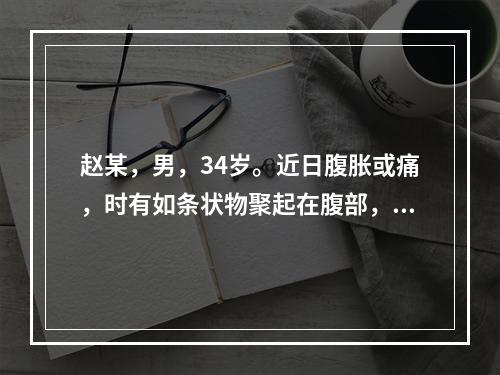 赵某，男，34岁。近日腹胀或痛，时有如条状物聚起在腹部，...